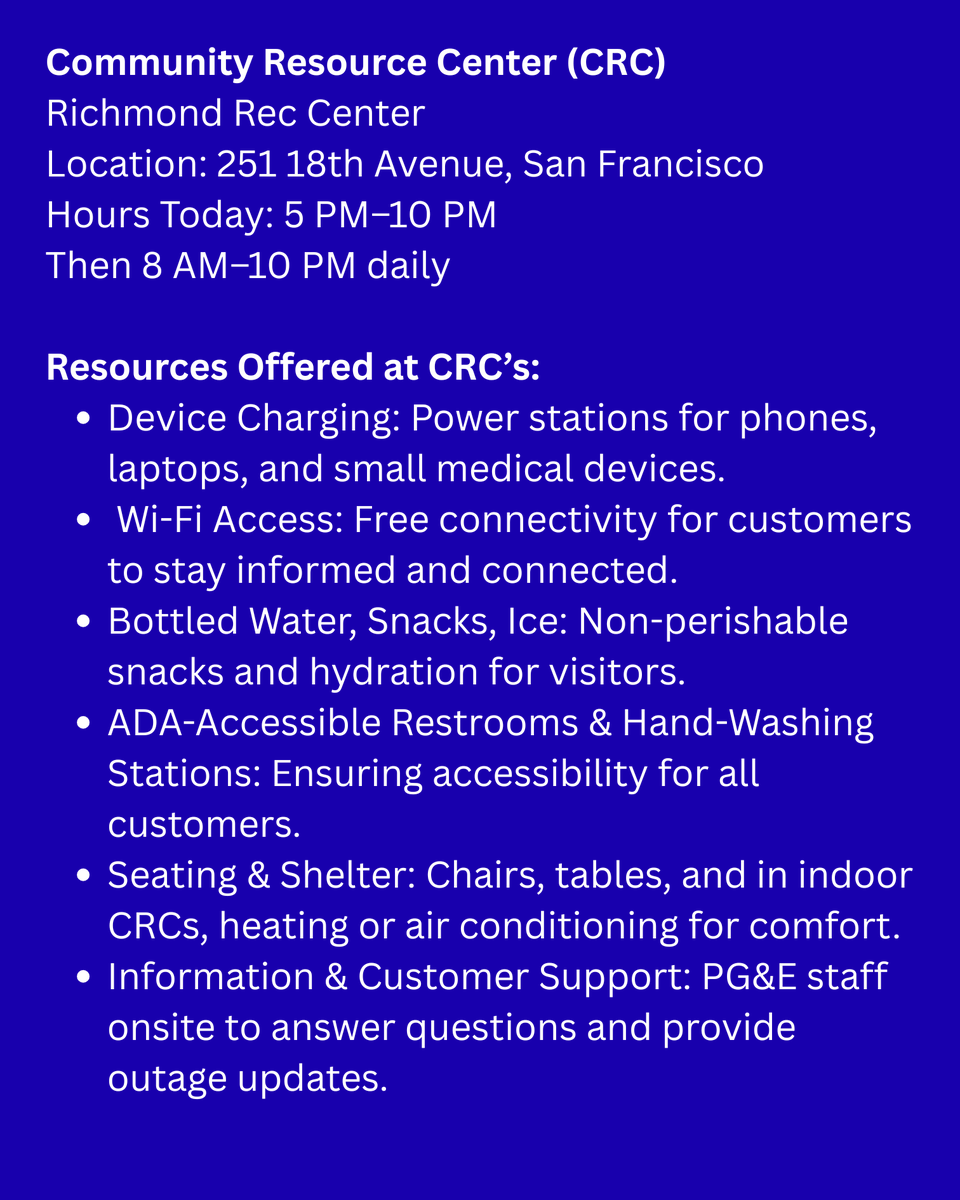 Community Resource Center (CRC)
Richmond Rec Center
Location: 251 18th Avenue, San Francisco
Hours Today: 5 PM–10 PM
Then 8 AM–10 PM daily

Resources Offered at CRC's:
• Device Charging: Power stations for phones, laptops, and small medical devices.
• Wi-Fi Access: Free connectivity for customers to stay informed and connected.
• Bottled Water, Snacks, Ice: Non-perishable snacks and hydration for visitors.
• ADA-Accessible Restrooms & Hand-Washing Stations: Ensuring accessibility for all customers.
• Seating & Shelter: Chairs, tables, and in indoor CRCs, heating or air conditioning for comfort.
• Information & Customer Support: PG&E staff onsite to answer questions and provide outage updates.